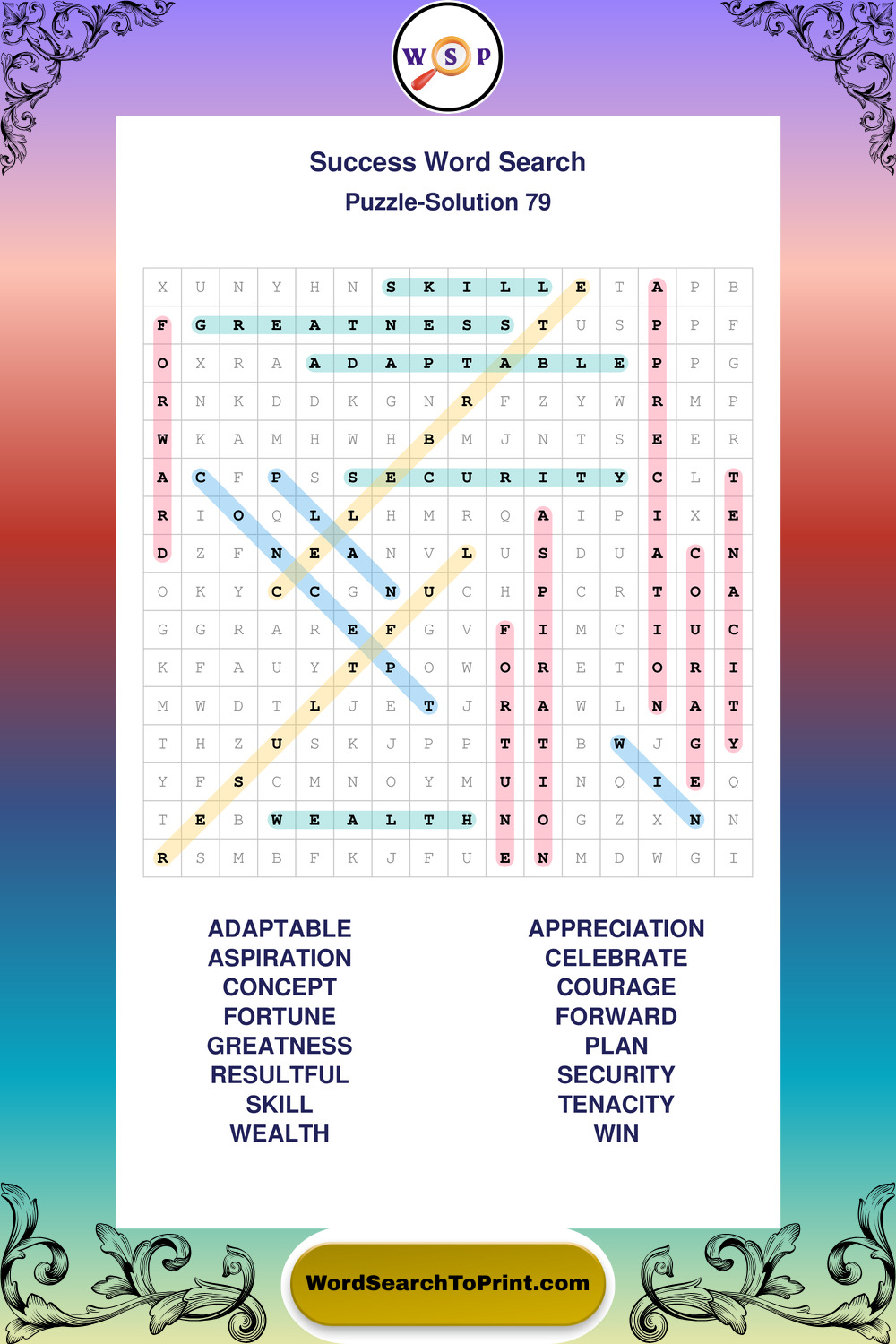 W S P

Success Word Search
Puzzle-Solution 79

| X | U | N | Y | H | N | S | K | I | L | L | E | T | A | P | B |
|---|---|---|---|---|---|---|---|---|---|---|---|---|---|---|---|
| F | G | R | E | A | T | N | E | S | S | T | U | S | P | P | F |
| O | X | R | A | A | D | A | P | T | A | B | L | E | P | P | G |
| R | N | K | D | D | K | G | N | R | F | Z | Y | W | R | M | P |
| W | K | A | M | H | W | H | B | M | J | N | T | S | E | E | R |
| A | C | F | P | S | S | E | C | U | R | I | T | Y | C | L | T |
| R | I | O | Q | L | L | H | M | R | Q | A | I | P | I | X | E |
| D | Z | F | N | E | A | N | V | L | U | S | D | U | A | C | N |
| O | K | Y | C | C | G | N | U | C | H | P | C | R | T | O | A |
| G | G | R | A | R | E | F | G | V | F | I | M | C | I | U | C |
| K | F | A | U | Y | T | P | O | W | O | R | E | T | O | R | I |
| M | W | D | T | L | J | E | T | J | R | A | W | L | N | A | T |
| T | H | Z | U | S | K | J | P | P | T | T | B | W | J | G | Y |
| Y | F | S | C | M | N | O | Y | M | U | I | N | Q | I | E | Q |
| T | E | B | W | E | A | L | T | H | N | O | G | Z | X | N | N |
| R | S | M | B | F | K | J | F | U | E | N | M | D | W | G | I |

ADAPTABLE
ASPIRATION
CONCEPT
FORTUNE
GREATNESS
RESULTFUL
SKILL
WEALTH

APPRECIATION
CELEBRATE
COURAGE
FORWARD
PLAN
SECURITY
TENACITY
WIN

WordSearchToPrint.com